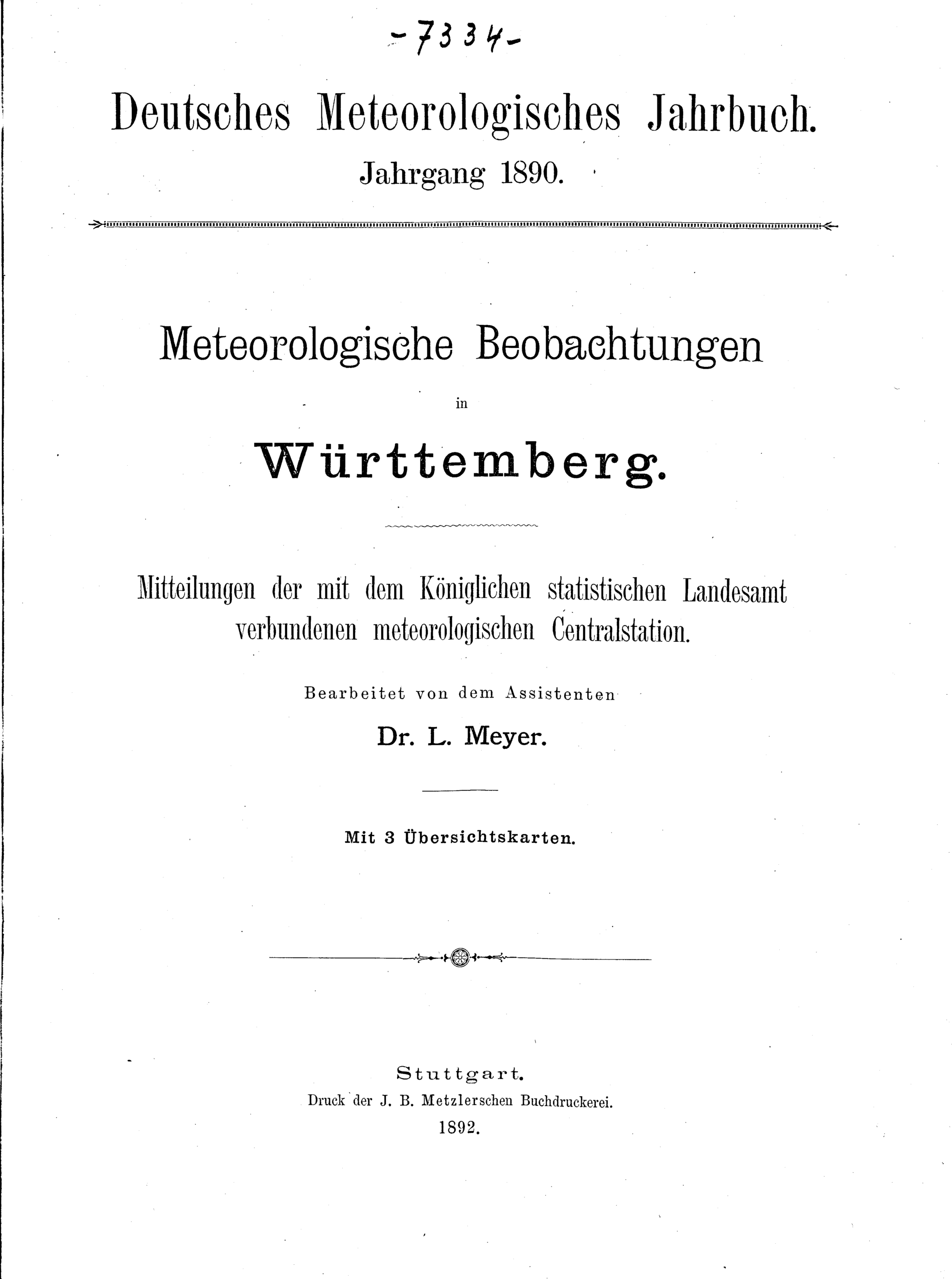 -7334-

Deutsches Meteorologisches Jahrbuch.

Jahrgang 1890.

Meteorologische Beobachtungen

in

Württemberg.

Mitteilungen der mit dem Königlichen statistischen Landesamt verbundenen meteorologischen Centralstation.

Bearbeitet von dem Assistenten

Dr. L. Meyer.

Mit 3 Übersichtskarten.

Stuttgart.
Druck der J. B. Metzlerschen Buchdruckerei.
1892.